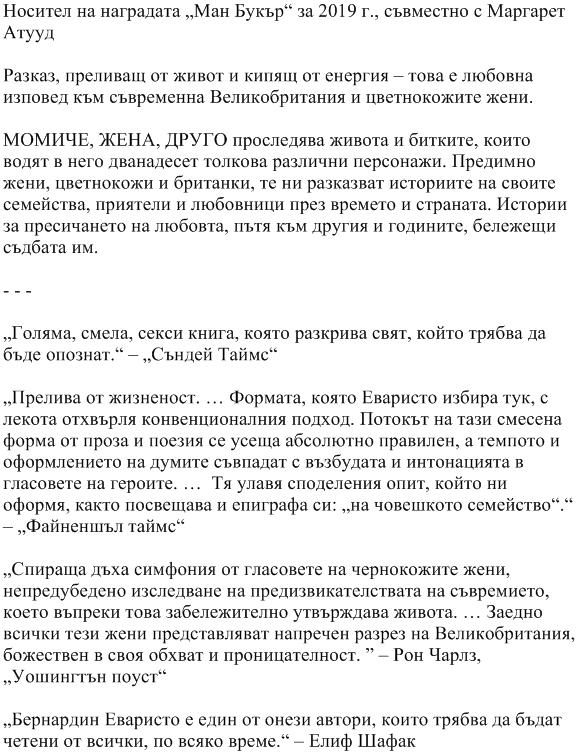 Носител на наградата „Ман Букър“ за 2019 г., съвместно с Маргарет Атууд

Разказ, преливащ от живот и кипящ от енергия – това е любовна изповед към съвременна Великобритания и цветнокожите жени.

МОМИЧЕ, ЖЕНА, ДРУГО проследява живота и битките, които водят в него дванадесет толкова различни персонажи. Предимно жени, цветнокожи и британки, те ни разказват историите на своите семейства, приятели и любовници през времето и страната. Истории за пресичането на любовта, пътя към другия и годините, бележещи съдбата им.

- - -

„Голяма, смела, секси книга, която разкрива свят, който трябва да бъде опознат.“ – „Съндей Таймс“

„Прелива от жизненост. … Формата, която Еваристо избира тук, с лекота отхвърля конвенционалния подход. Потокът на тази смесена форма от проза и поезия се усеща абсолютно правилен, а темпото и оформлението на думите съвпадат с възбудата и интонацията в гласовете на героите. … Тя улавя споделения опит, който ни оформя, както посвещава и епиграфа си: „на човешкото семейство“.“ – „Файненшъл таймс“

„Спираща дъха симфония от гласовете на чернокожите жени, непредубедено изследване на предизвикателствата на съвремието, което въпреки това забележително утвърждава живота. … Заедно всички тези жени представляват напречен разрез на Великобритания, божествен в своя обхват и проницателност. ” – Рон Чарлз, „Уошингтън поуст“

„Бернардин Еваристо е един от онези автори, които трябва да бъдат четени от всички, по всяко време.“ – Елиф Шафак